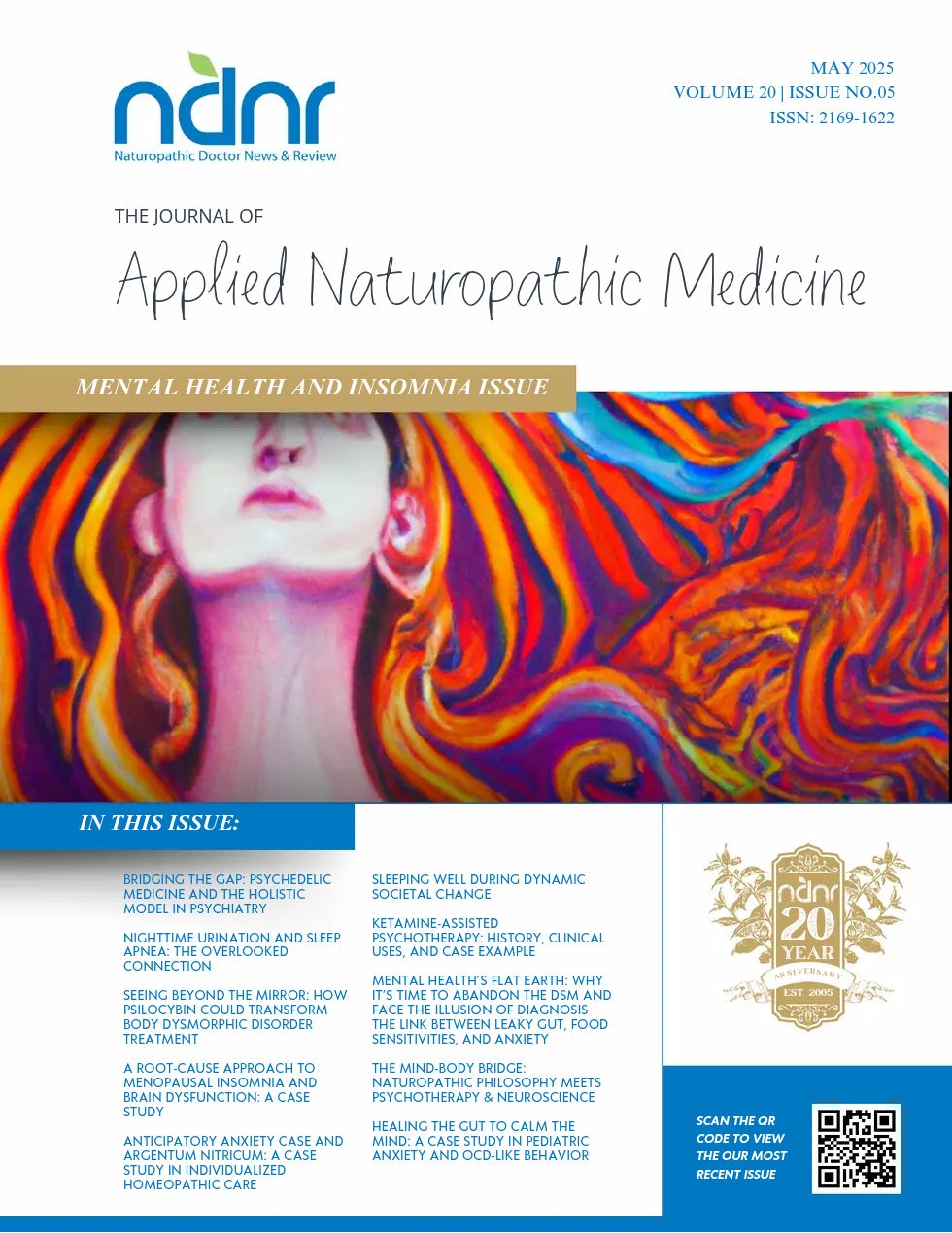 ndnr
Naturopathic Doctor News & Review

MAY 2025
VOLUME 20 | ISSUE NO.05
ISSN: 2169-1622

THE JOURNAL OF
Applied Naturopathic Medicine

MENTAL HEALTH AND INSOMNIA ISSUE

IN THIS ISSUE:

BRIDGING THE GAP: PSYCHEDELIC MEDICINE AND THE HOLISTIC MODEL IN PSYCHIATRY

NIGHTTIME URINATION AND SLEEP APNEA: THE OVERLOOKED CONNECTION

SEEING BEYOND THE MIRROR: HOW PSILOCYBIN COULD TRANSFORM BODY DYSMORPHIC DISORDER TREATMENT

A ROOT-CAUSE APPROACH TO MENOPAUSAL INSOMNIA AND BRAIN DYSFUNCTION: A CASE STUDY

ANTICIPATORY ANXIETY CASE AND ARGENTUM NITRICUM: A CASE STUDY IN INDIVIDUALIZED HOMEOPATHIC CARE

SLEEPING WELL DURING DYNAMIC SOCIETAL CHANGE

KETAMINE-ASSISTED PSYCHOTHERAPY: HISTORY, CLINICAL USES, AND CASE EXAMPLE

MENTAL HEALTH'S FLAT EARTH: WHY IT'S TIME TO ABANDON THE DSM AND FACE THE ILLUSION OF DIAGNOSIS THE LINK BETWEEN LEAKY GUT, FOOD SENSITIVITIES, AND ANXIETY

THE MIND-BODY BRIDGE: NATUROPATHIC PHILOSOPHY MEETS PSYCHOTHERAPY & NEUROSCIENCE

HEALING THE GUT TO CALM THE MIND: A CASE STUDY IN PEDIATRIC ANXIETY AND OCD-LIKE BEHAVIOR

ndnr
20
YEAR
ANNIVERSARY
EST 2005

SCAN THE QR CODE TO VIEW THE OUR MOST RECENT ISSUE